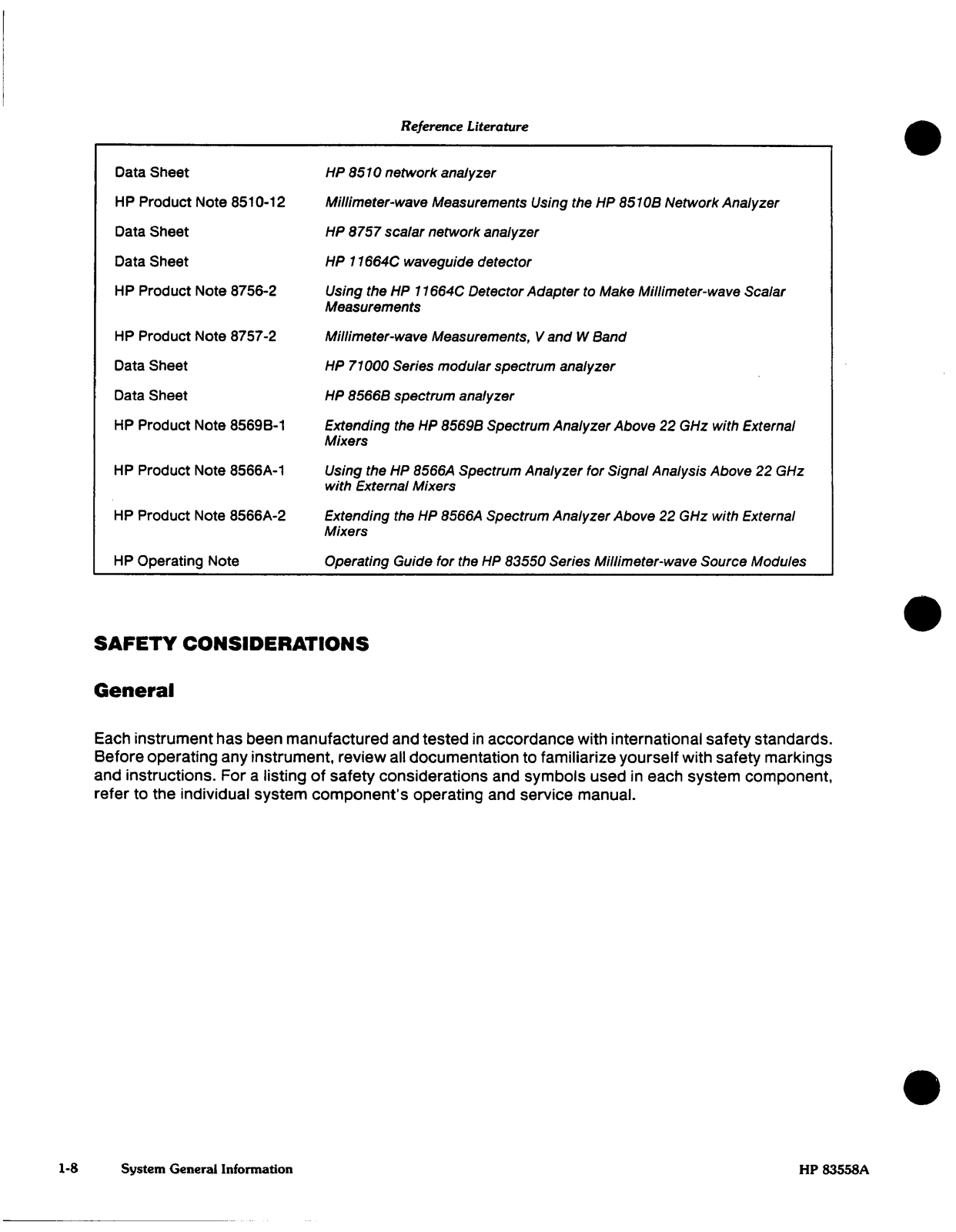 Reference Literature

| | |
|---|---|
| Data Sheet | HP 8510 network analyzer |
| HP Product Note 8510-12 | Millimeter-wave Measurements Using the HP 8510B Network Analyzer |
| Data Sheet | HP 8757 scalar network analyzer |
| Data Sheet | HP 11664C waveguide detector |
| HP Product Note 8756-2 | Using the HP 11664C Detector Adapter to Make Millimeter-wave Scalar Measurements |
| HP Product Note 8757-2 | Millimeter-wave Measurements, V and W Band |
| Data Sheet | HP 71000 Series modular spectrum analyzer |
| Data Sheet | HP 8566B spectrum analyzer |
| HP Product Note 8569B-1 | Extending the HP 8569B Spectrum Analyzer Above 22 GHz with External Mixers |
| HP Product Note 8566A-1 | Using the HP 8566A Spectrum Analyzer for Signal Analysis Above 22 GHz with External Mixers |
| HP Product Note 8566A-2 | Extending the HP 8566A Spectrum Analyzer Above 22 GHz with External Mixers |
| HP Operating Note | Operating Guide for the HP 83550 Series Millimeter-wave Source Modules |

SAFETY CONSIDERATIONS

General

Each instrument has been manufactured and tested in accordance with international safety standards. Before operating any instrument, review all documentation to familiarize yourself with safety markings and instructions. For a listing of safety considerations and symbols used in each system component, refer to the individual system component's operating and service manual.

1-8 System General Information HP 83558A